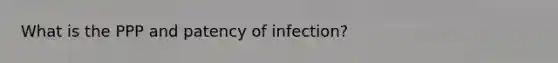 What is the PPP and patency of infection?